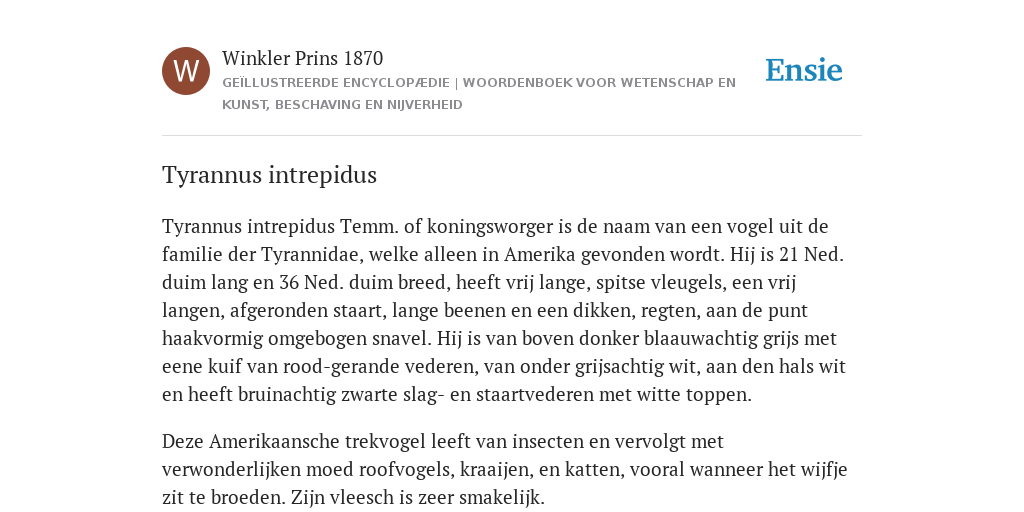 W

Winkler Prins 1870

GEÏLLUSTREERDE ENCYCLOPÆDIE | WOORDENBOEK VOOR WETENSCHAP EN KUNST, BESCHAVING EN NIJVERHEID

Ensie

Tyrannus intrepidus

Tyrannus intrepidus Temm. of koningsworger is de naam van een vogel uit de familie der Tyrannidae, welke alleen in Amerika gevonden wordt. Hij is 21 Ned. duim lang en 36 Ned. duim breed, heeft vrij lange, spitse vleugels, een vrij langen, afgeronden staart, lange beenen en een dikken, regten, aan de punt haakvormig omgebogen snavel. Hij is van boven donker blaauwachtig grijs met eene kuif van rood-gerande vederen, van onder grijsachtig wit, aan den hals wit en heeft bruinachtig zwarte slag- en staartvederen met witte toppen.

Deze Amerikaansche trekvogel leeft van insecten en vervolgt met verwonderlijken moed roofvogels, kraaijen, en katten, vooral wanneer het wijfje zit te broeden. Zijn vleesch is zeer smakelijk.